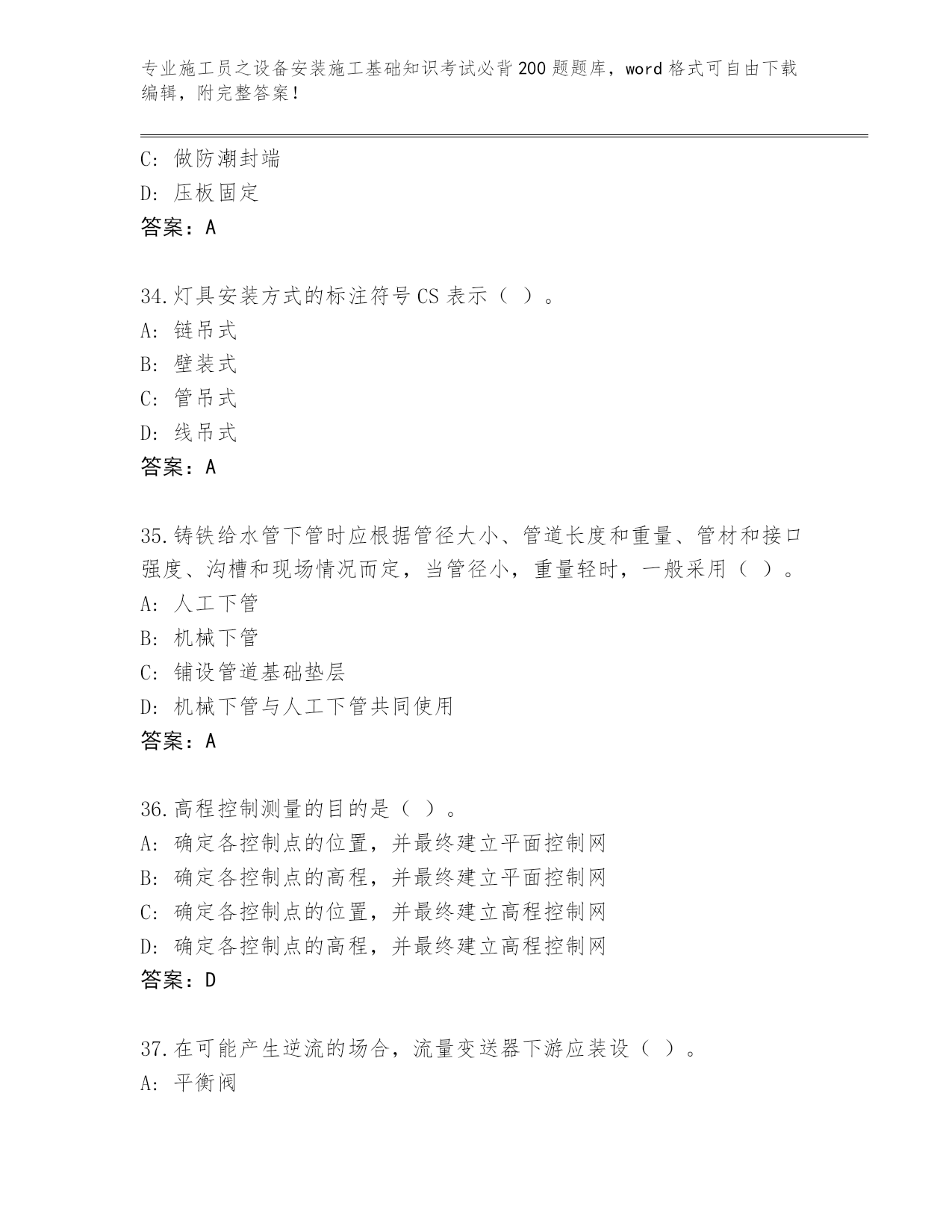 专业施工员之设备安装施工基础知识考试必背200题题库，word格式可自由下载编辑，附完整答案！

C：做防潮封端
D：压板固定
答案：A

34.灯具安装方式的标注符号CS表示（ ）。
A：链吊式
B：壁装式
C：管吊式
D：线吊式
答案：A

35.铸铁给水管下管时应根据管径大小、管道长度和重量、管材和接口强度、沟槽和现场情况而定，当管径小，重量轻时，一般采用（ ）。
A：人工下管
B：机械下管
C：铺设管道基础垫层
D：机械下管与人工下管共同使用
答案：A

36.高程控制测量的目的是（ ）。
A：确定各控制点的位置，并最终建立平面控制网
B：确定各控制点的高程，并最终建立平面控制网
C：确定各控制点的位置，并最终建立高程控制网
D：确定各控制点的高程，并最终建立高程控制网
答案：D

37.在可能产生逆流的场合，流量变送器下游应装设（ ）。
A：平衡阀